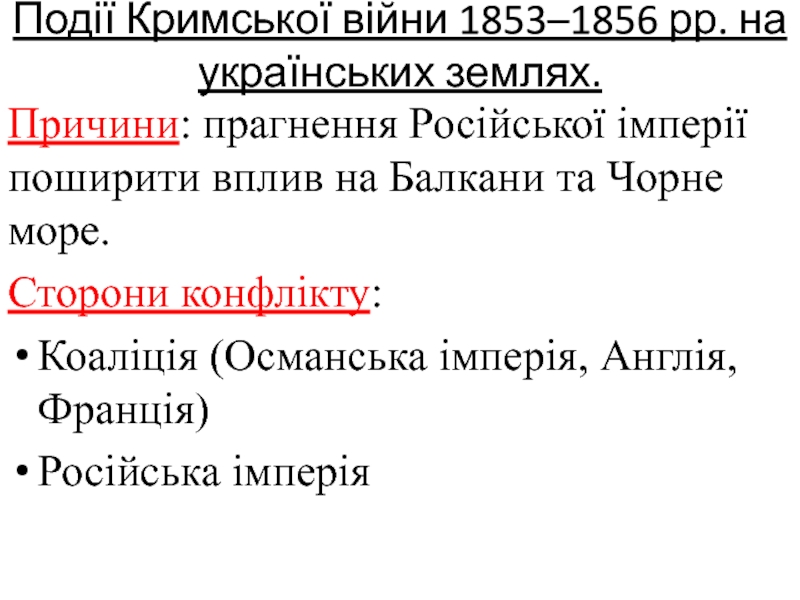 Події Кримської війни 1853–1856 рр. на українських землях.

Причини: прагнення Російської імперії поширити вплив на Балкани та Чорне море.

Сторони конфлікту:

• Коаліція (Османська імперія, Англія, Франція)
• Російська імперія